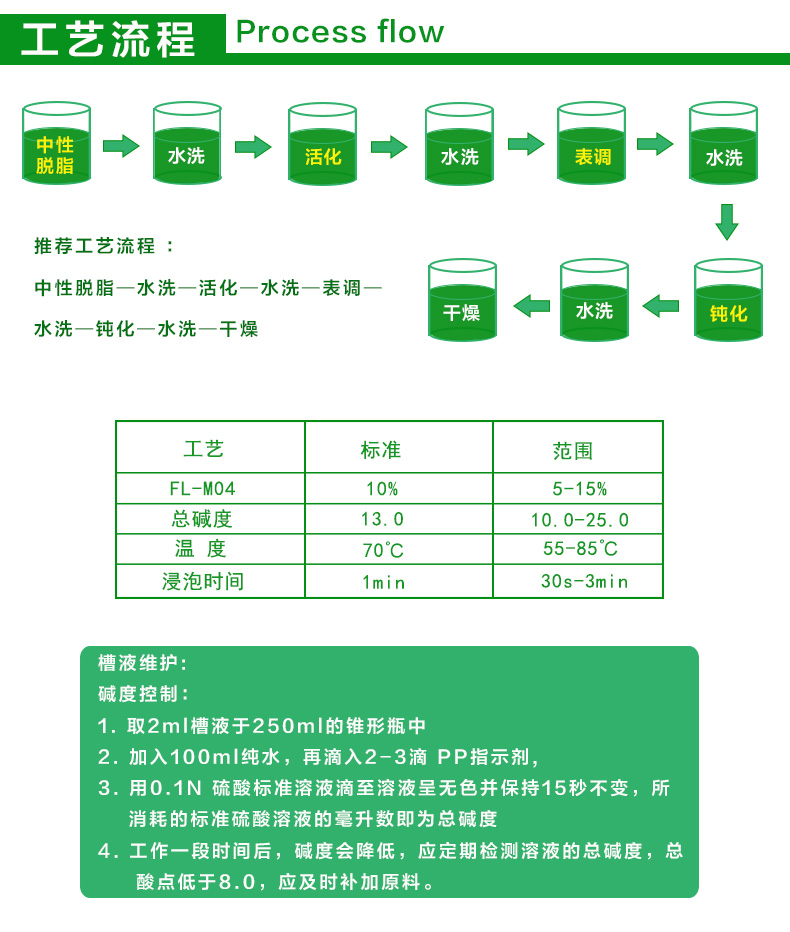 工艺流程 Process flow

中性脱脂

水洗

活化

水洗

表调

水洗

钝化

水洗

干燥

推荐工艺流程：

中性脱脂—水洗—活化—水洗—表调—水洗—钝化—水洗—干燥

| 工艺 | 标准 | 范围 |
|---|---|---|
| FL-M04 | 10% | 5-15% |
| 总碱度 | 13.0 | 10.0-25.0 |
| 温 度 | 70℃ | 55-85℃ |
| 浸泡时间 | 1min | 30s-3min |

槽液维护：

碱度控制：

1. 取2ml槽液于250ml的锥形瓶中

2. 加入100ml纯水，再滴入2-3滴 PP指示剂，

3. 用0.1N 硫酸标准溶液滴至溶液呈无色并保持15秒不变，所消耗的标准硫酸溶液的毫升数即为总碱度

4. 工作一段时间后，碱度会降低，应定期检测溶液的总碱度，总酸点低于8.0，应及时补加原料。